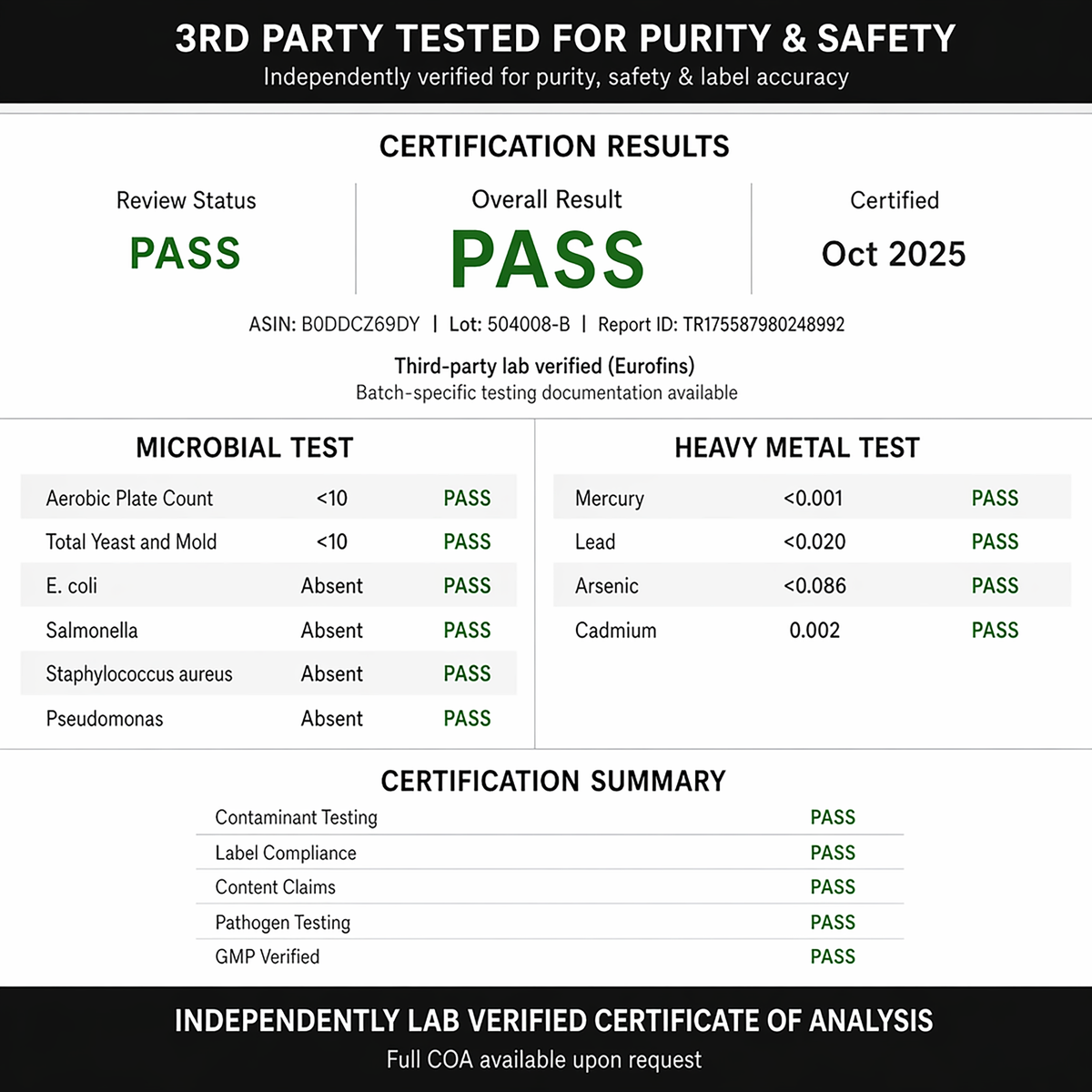 3RD PARTY TESTED FOR PURITY & SAFETY
Independently verified for purity, safety & label accuracy

CERTIFICATION RESULTS

Review Status
PASS

Overall Result
PASS

Certified
Oct 2025

ASIN: B0DDCZ69DY | Lot: 504008-B | Report ID: TR175587980248992

Third-party lab verified (Eurofins)
Batch-specific testing documentation available

MICROBIAL TEST

| Aerobic Plate Count | <10 | PASS |
|---|---|---|
| Total Yeast and Mold | <10 | PASS |
| E. coli | Absent | PASS |
| Salmonella | Absent | PASS |
| Staphylococcus aureus | Absent | PASS |
| Pseudomonas | Absent | PASS |

HEAVY METAL TEST

| Mercury | <0.001 | PASS |
|---|---|---|
| Lead | <0.020 | PASS |
| Arsenic | <0.086 | PASS |
| Cadmium | 0.002 | PASS |

CERTIFICATION SUMMARY

| Contaminant Testing | PASS |
|---|---|
| Label Compliance | PASS |
| Content Claims | PASS |
| Pathogen Testing | PASS |
| GMP Verified | PASS |

INDEPENDENTLY LAB VERIFIED CERTIFICATE OF ANALYSIS
Full COA available upon request